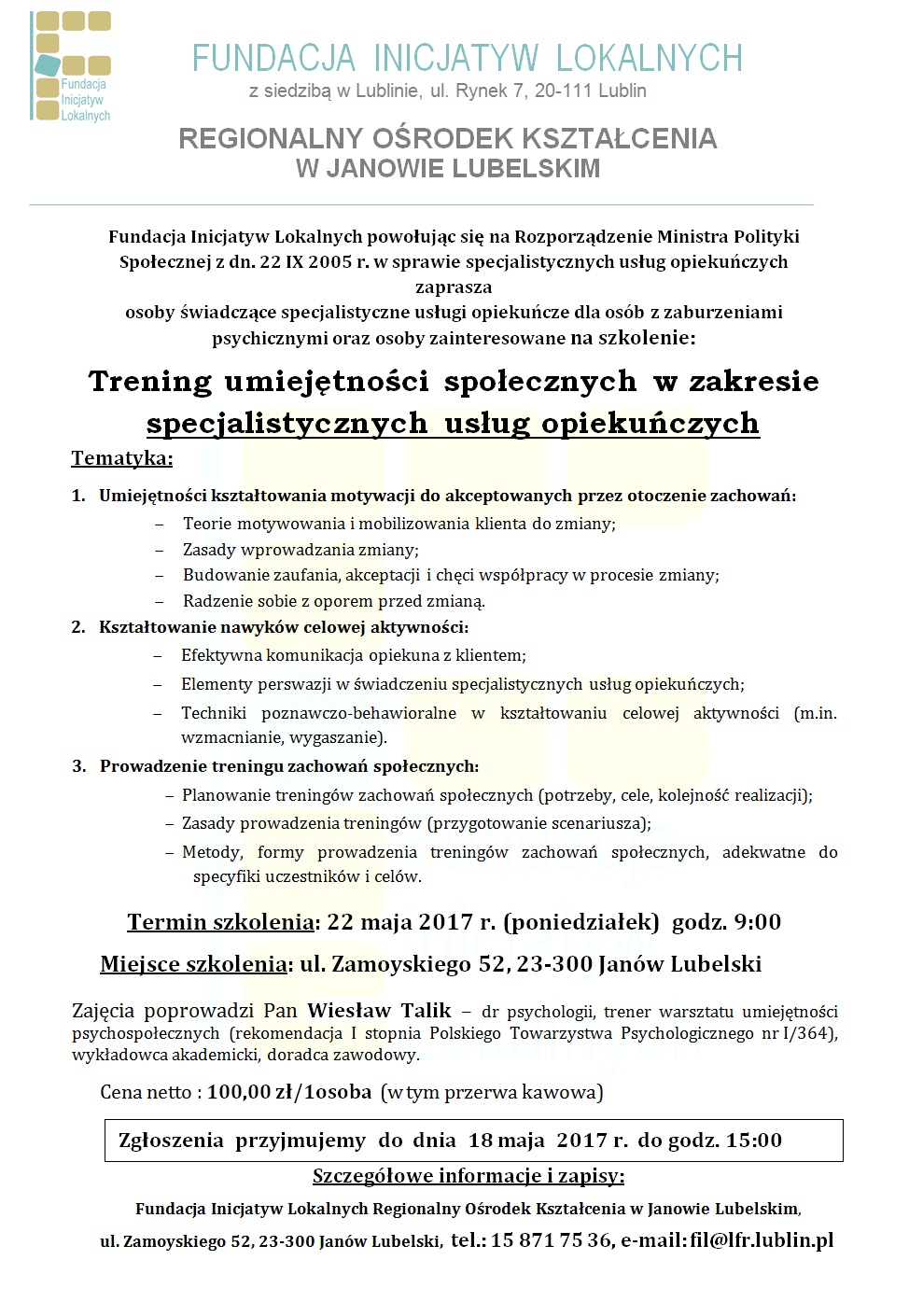 Fundacja Inicjatyw Lokalnych

FUNDACJA INICJATYW LOKALNYCH
z siedzibą w Lublinie, ul. Rynek 7, 20-111 Lublin

REGIONALNY OŚRODEK KSZTAŁCENIA
W JANOWIE LUBELSKIM

Fundacja Inicjatyw Lokalnych powołując się na Rozporządzenie Ministra Polityki Społecznej z dn. 22 IX 2005 r. w sprawie specjalistycznych usług opiekuńczych zaprasza
osoby świadczące specjalistyczne usługi opiekuńcze dla osób z zaburzeniami psychicznymi oraz osoby zainteresowane na szkolenie:

Trening umiejętności społecznych w zakresie specjalistycznych usług opiekuńczych

Tematyka:

1. Umiejętności kształtowania motywacji do akceptowanych przez otoczenie zachowań:
– Teorie motywowania i mobilizowania klienta do zmiany;
– Zasady wprowadzania zmiany;
– Budowanie zaufania, akceptacji i chęci współpracy w procesie zmiany;
– Radzenie sobie z oporem przed zmianą.
2. Kształtowanie nawyków celowej aktywności:
– Efektywna komunikacja opiekuna z klientem;
– Elementy perswazji w świadczeniu specjalistycznych usług opiekuńczych;
– Techniki poznawczo-behawioralne w kształtowaniu celowej aktywności (m.in. wzmacnianie, wygaszanie).
3. Prowadzenie treningu zachowań społecznych:
– Planowanie treningów zachowań społecznych (potrzeby, cele, kolejność realizacji);
– Zasady prowadzenia treningów (przygotowanie scenariusza);
– Metody, formy prowadzenia treningów zachowań społecznych, adekwatne do specyfiki uczestników i celów.

Termin szkolenia: 22 maja 2017 r. (poniedziałek) godz. 9:00

Miejsce szkolenia: ul. Zamoyskiego 52, 23-300 Janów Lubelski

Zajęcia poprowadzi Pan Wiesław Talik – dr psychologii, trener warsztatu umiejętności psychospołecznych (rekomendacja I stopnia Polskiego Towarzystwa Psychologicznego nr I/364), wykładowca akademicki, doradca zawodowy.

Cena netto : 100,00 zł/1osoba (w tym przerwa kawowa)

Zgłoszenia przyjmujemy do dnia 18 maja 2017 r. do godz. 15:00

Szczegółowe informacje i zapisy:

Fundacja Inicjatyw Lokalnych Regionalny Ośrodek Kształcenia w Janowie Lubelskim,
ul. Zamoyskiego 52, 23-300 Janów Lubelski, tel.: 15 871 75 36, e-mail: fil@lfr.lublin.pl